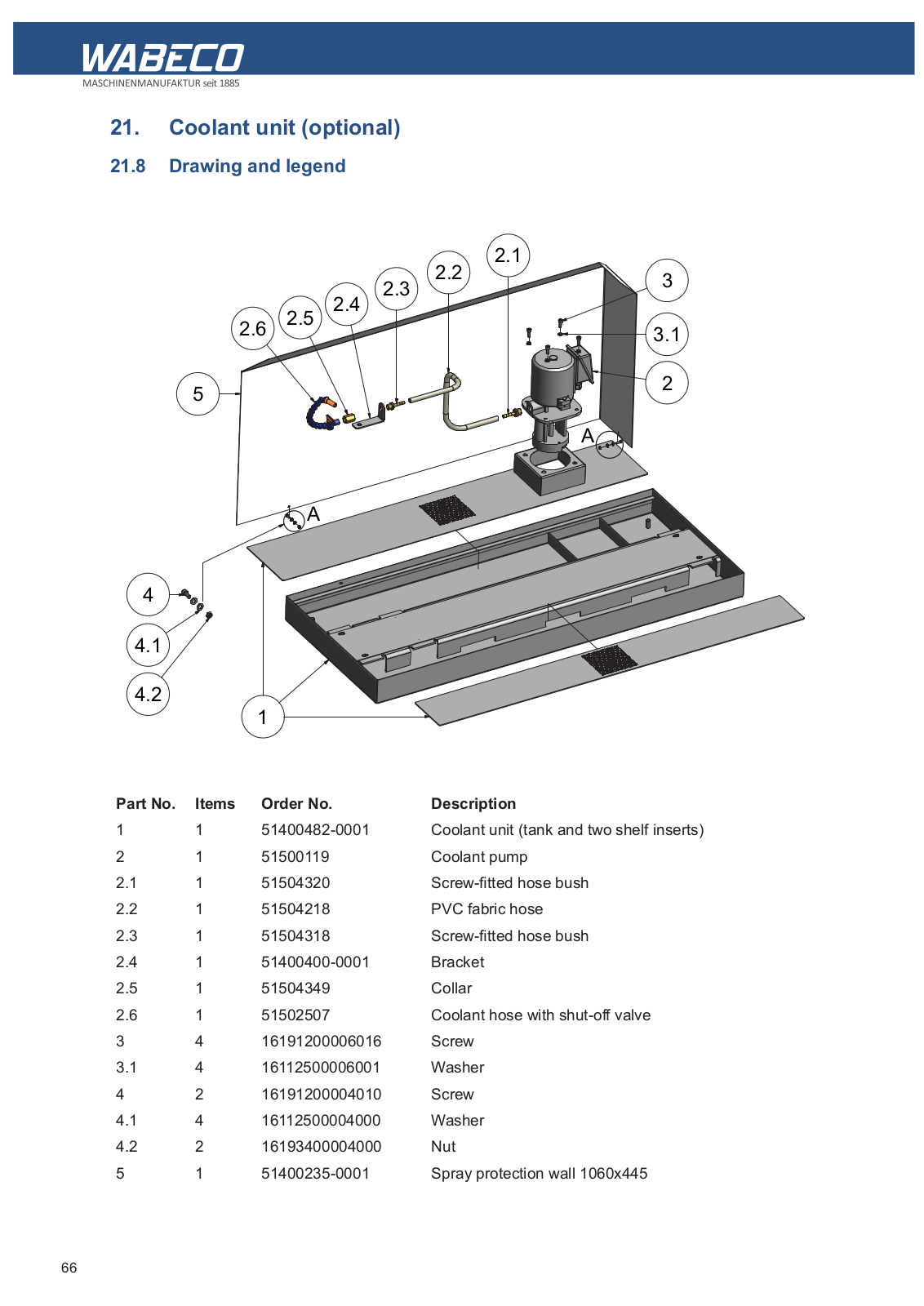 WABECO
MASCHINENMANUFAKTUR seit 1885

21. Coolant unit (optional)

21.8 Drawing and legend

2.1
2.2
2.3
2.4
2.5
2.6
3
3.1
2
5
A
A
4
4.1
4.2
1

| Part No. | Items | Order No. | Description |
|---|---|---|---|
| 1 | 1 | 51400482-0001 | Coolant unit (tank and two shelf inserts) |
| 2 | 1 | 51500119 | Coolant pump |
| 2.1 | 1 | 51504320 | Screw-fitted hose bush |
| 2.2 | 1 | 51504218 | PVC fabric hose |
| 2.3 | 1 | 51504318 | Screw-fitted hose bush |
| 2.4 | 1 | 51400400-0001 | Bracket |
| 2.5 | 1 | 51504349 | Collar |
| 2.6 | 1 | 51502507 | Coolant hose with shut-off valve |
| 3 | 4 | 16191200006016 | Screw |
| 3.1 | 4 | 16112500006001 | Washer |
| 4 | 2 | 16191200004010 | Screw |
| 4.1 | 4 | 16112500004000 | Washer |
| 4.2 | 2 | 16193400004000 | Nut |
| 5 | 1 | 51400235-0001 | Spray protection wall 1060x445 |

66